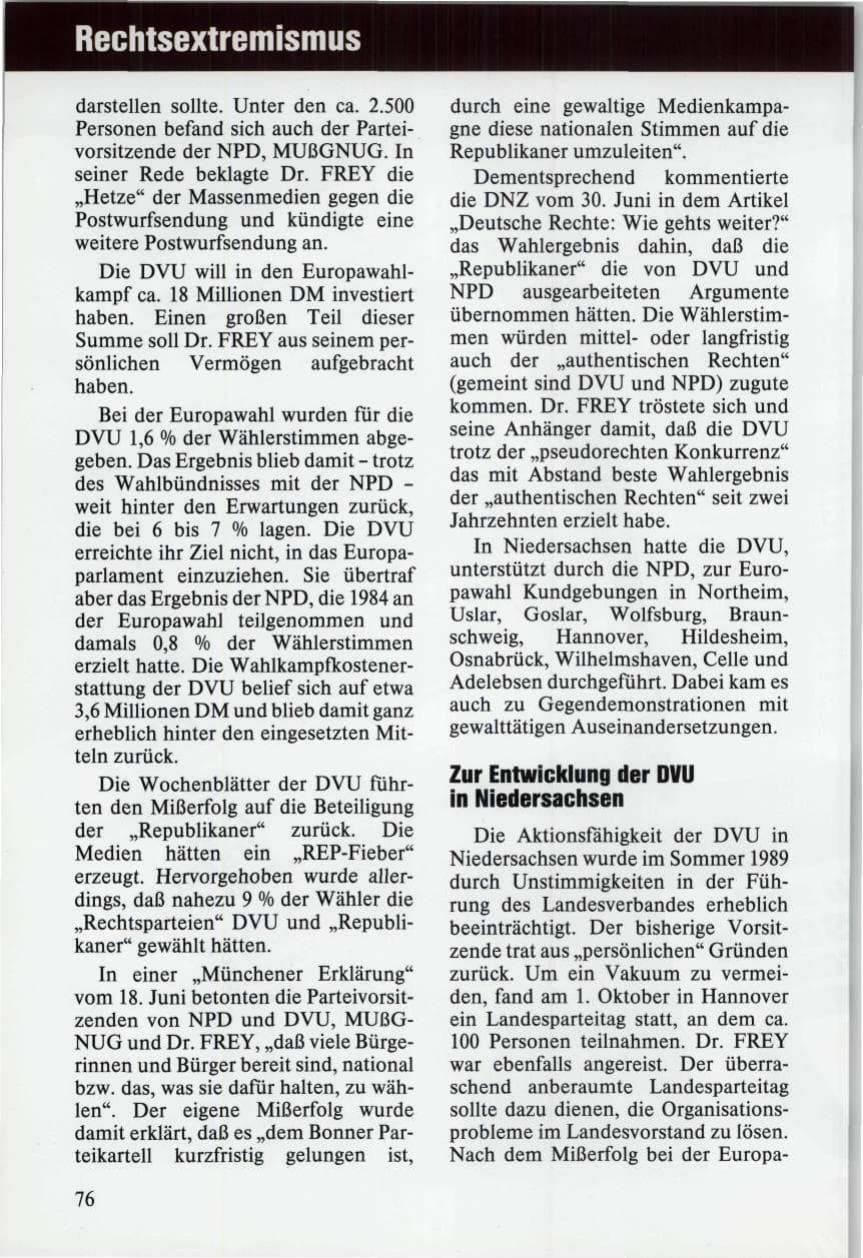 Rechtsextremismus

darstellen sollte. Unter den ca. 2.500 Personen befand sich auch der Parteivorsitzende der NPD, MUßGNUG. In seiner Rede beklagte Dr. FREY die „Hetze“ der Massenmedien gegen die Postwurfsendung und kündigte eine weitere Postwurfsendung an.

Die DVU will in den Europawahlkampf ca. 18 Millionen DM investiert haben. Einen großen Teil dieser Summe soll Dr. FREY aus seinem persönlichen Vermögen aufgebracht haben.

Bei der Europawahl wurden für die DVU 1,6 % der Wählerstimmen abgegeben. Das Ergebnis blieb damit - trotz des Wahlbündnisses mit der NPD - weit hinter den Erwartungen zurück, die bei 6 bis 7 % lagen. Die DVU erreichte ihr Ziel nicht, in das Europaparlament einzuziehen. Sie übertraf aber das Ergebnis der NPD, die 1984 an der Europawahl teilgenommen und damals 0,8 % der Wählerstimmen erzielt hatte. Die Wahlkampfkostenerstattung der DVU belief sich auf etwa 3,6 Millionen DM und blieb damit ganz erheblich hinter den eingesetzten Mitteln zurück.

Die Wochenblätter der DVU führten den Mißerfolg auf die Beteiligung der „Republikaner“ zurück. Die Medien hätten ein „REP-Fieber“ erzeugt. Hervorgehoben wurde allerdings, daß nahezu 9 % der Wähler die „Rechtsparteien“ DVU und „Republikaner“ gewählt hätten.

In einer „Münchener Erklärung“ vom 18. Juni betonten die Parteivorsitzenden von NPD und DVU, MUßGNUG und Dr. FREY, „daß viele Bürgerinnen und Bürger bereit sind, national bzw. das, was sie dafür halten, zu wählen“. Der eigene Mißerfolg wurde damit erklärt, daß es „dem Bonner Parteikartell kurzfristig gelungen ist, durch eine gewaltige Medienkampagne diese nationalen Stimmen auf die Republikaner umzuleiten“.

Dementsprechend kommentierte die DNZ vom 30. Juni in dem Artikel „Deutsche Rechte: Wie gehts weiter?“ das Wahlergebnis dahin, daß die „Republikaner“ die von DVU und NPD ausgearbeiteten Argumente übernommen hätten. Die Wählerstimmen würden mittel- oder langfristig auch der „authentischen Rechten“ (gemeint sind DVU und NPD) zugute kommen. Dr. FREY tröstete sich und seine Anhänger damit, daß die DVU trotz der „pseudorechten Konkurrenz“ das mit Abstand beste Wahlergebnis der „authentischen Rechten“ seit zwei Jahrzehnten erzielt habe.

In Niedersachsen hatte die DVU, unterstützt durch die NPD, zur Europawahl Kundgebungen in Northeim, Uslar, Goslar, Wolfsburg, Braunschweig, Hannover, Hildesheim, Osnabrück, Wilhelmshaven, Celle und Adelebsen durchgeführt. Dabei kam es auch zu Gegendemonstrationen mit gewalttätigen Auseinandersetzungen.

Zur Entwicklung der DVU in Niedersachsen

Die Aktionsfähigkeit der DVU in Niedersachsen wurde im Sommer 1989 durch Unstimmigkeiten in der Führung des Landesverbandes erheblich beeinträchtigt. Der bisherige Vorsitzende trat aus „persönlichen“ Gründen zurück. Um ein Vakuum zu vermeiden, fand am 1. Oktober in Hannover ein Landesparteitag statt, an dem ca. 100 Personen teilnahmen. Dr. FREY war ebenfalls angereist. Der überraschend anberaumte Landesparteitag sollte dazu dienen, die Organisationsprobleme im Landesvorstand zu lösen. Nach dem Mißerfolg bei der Europa-

76